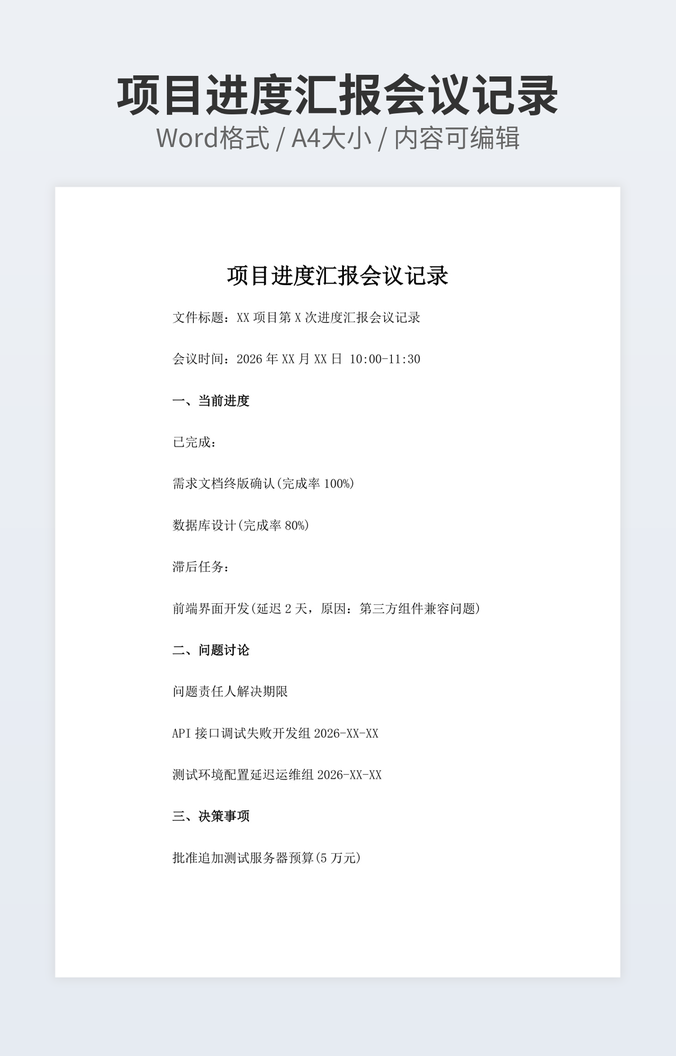 项目进度汇报会议记录
Word格式 / A4大小 / 内容可编辑

项目进度汇报会议记录

文件标题：XX 项目第 X 次进度汇报会议记录

会议时间：2026 年 XX 月 XX 日 10:00-11:30

一、当前进度

已完成：

需求文档终版确认(完成率 100%)

数据库设计(完成率 80%)

滞后任务：

前端界面开发(延迟 2 天，原因：第三方组件兼容问题)

二、问题讨论

问题责任人解决期限

API 接口调试失败开发组 2026-XX-XX

测试环境配置延迟运维组 2026-XX-XX

三、决策事项

批准追加测试服务器预算(5 万元)